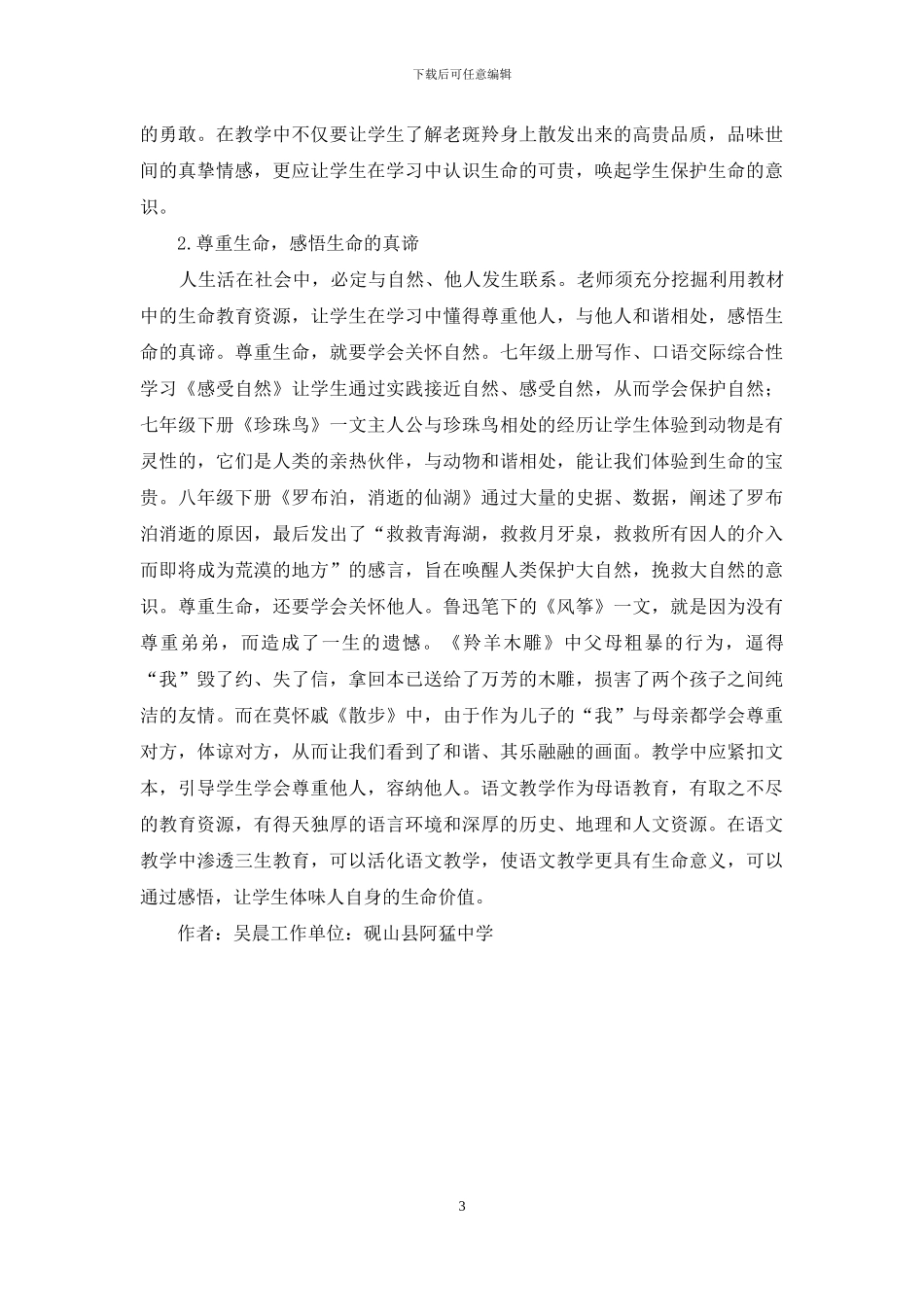 下载后可任意编辑

的勇敢。在教学中不仅要让学生了解老斑羚身上散发出来的高贵品质，品味世间的真挚情感，更应让学生在学习中认识生命的可贵，唤起学生保护生命的意识。

2.尊重生命，感悟生命的真谛

人生活在社会中，必定与自然、他人发生联系。老师须充分挖掘利用教材中的生命教育资源，让学生在学习中懂得尊重他人，与他人和谐相处，感悟生命的真谛。尊重生命，就要学会关怀自然。七年级上册写作、口语交际综合性学习《感受自然》让学生通过实践接近自然、感受自然，从而学会保护自然；七年级下册《珍珠鸟》一文主人公与珍珠鸟相处的经历让学生体验到动物是有灵性的，它们是人类的亲热伙伴，与动物和谐相处，能让我们体验到生命的宝贵。八年级下册《罗布泊，消逝的仙湖》通过大量的史据、数据，阐述了罗布泊消逝的原因，最后发出了“救救青海湖，救救月牙泉，救救所有因人的介入而即将成为荒漠的地方”的感言，旨在唤醒人类保护大自然，挽救大自然的意识。尊重生命，还要学会关怀他人。鲁迅笔下的《风筝》一文，就是因为没有尊重弟弟，而造成了一生的遗憾。《羚羊木雕》中父母粗暴的行为，逼得“我”毁了约、失了信，拿回本已送给了万芳的木雕，损害了两个孩子之间纯洁的友情。而在莫怀戚《散步》中，由于作为儿子的“我”与母亲都学会尊重对方，体谅对方，从而让我们看到了和谐、其乐融融的画面。教学中应紧扣文本，引导学生学会尊重他人，容纳他人。语文教学作为母语教育，有取之不尽的教育资源，有得天独厚的语言环境和深厚的历史、地理和人文资源。在语文教学中渗透三生教育，可以活化语文教学，使语文教学更具有生命意义，可以通过感悟，让学生体味人自身的生命价值。

作者：吴晨工作单位：砚山县阿猛中学

3